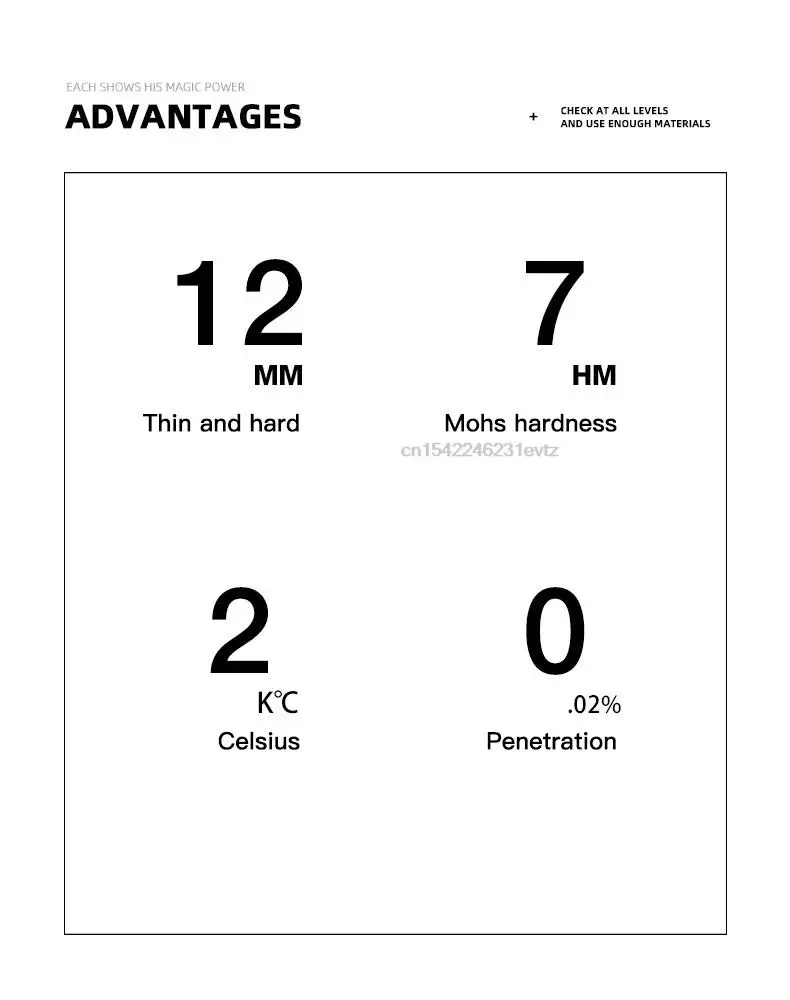 EACH SHOWS HIS MAGIC POWER
ADVANTAGES

+ CHECK AT ALL LEVELS
AND USE ENOUGH MATERIALS

12
MM
Thin and hard

7
HM
Mohs hardness

cn1542246231evtz

2
K℃
Celsius

0
.02%
Penetration